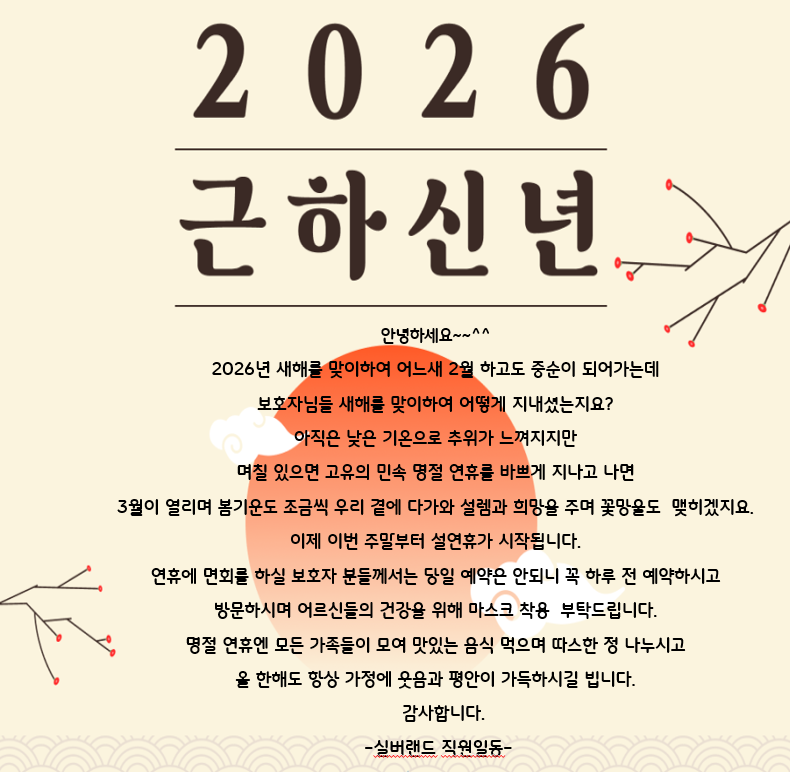 2026

근하신년

안녕하세요~~^^

2026년 새해를 맞이하여 어느새 2월 하고도 중순이 되어가는데

보호자님들 새해를 맞이하여 어떻게 지내셨는지요?

아직은 낮은 기온으로 추위가 느껴지지만

며칠 있으면 고유의 민속 명절 연휴를 바쁘게 지나고 나면

3월이 열리며 봄기운도 조금씩 우리 곁에 다가와 설렘과 희망을 주며 꽃망울도 맺히겠지요.

이제 이번 주말부터 설연휴가 시작됩니다.

연휴에 면회를 하실 보호자 분들께서는 당일 예약은 안되니 꼭 하루 전 예약하시고

방문하시며 어르신들의 건강을 위해 마스크 착용 부탁드립니다.

명절 연휴엔 모든 가족들이 모여 맛있는 음식 먹으며 따스한 정 나누시고

올 한해도 항상 가정에 웃음과 평안이 가득하시길 빕니다.

감사합니다.

-실버랜드 직원일동-